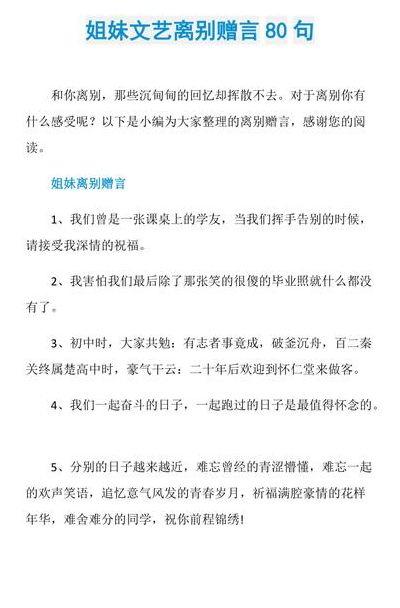 姐妹文艺离别赠言 80 句

和你离别，那些沉甸甸的回忆却挥散不去。对于离别你有什么感受呢？以下是小编为大家整理的离别赠言，感谢您的阅读。

姐妹离别赠言

1、我们曾是一张课桌上的学友，当我们挥手告别的时候，请接受我深情的祝福。

2、我害怕我们最后除了那张笑的很傻的毕业照就什么都没有了。

3、初中时，大家共勉：有志者事竟成，破釜沉舟，百二秦关终属楚高中时，豪气干云：二十年后欢迎到怀仁堂来做客。

4、我们一起奋斗的日子，一起跑过的日子是最值得怀念的。

5、分别的日子越来越近，难忘曾经的青涩懵懂，难忘一起的欢声笑语，追忆意气风发的青春岁月，祈福满腔豪情的花样年华，难舍难分的同学，祝你前程锦绣！